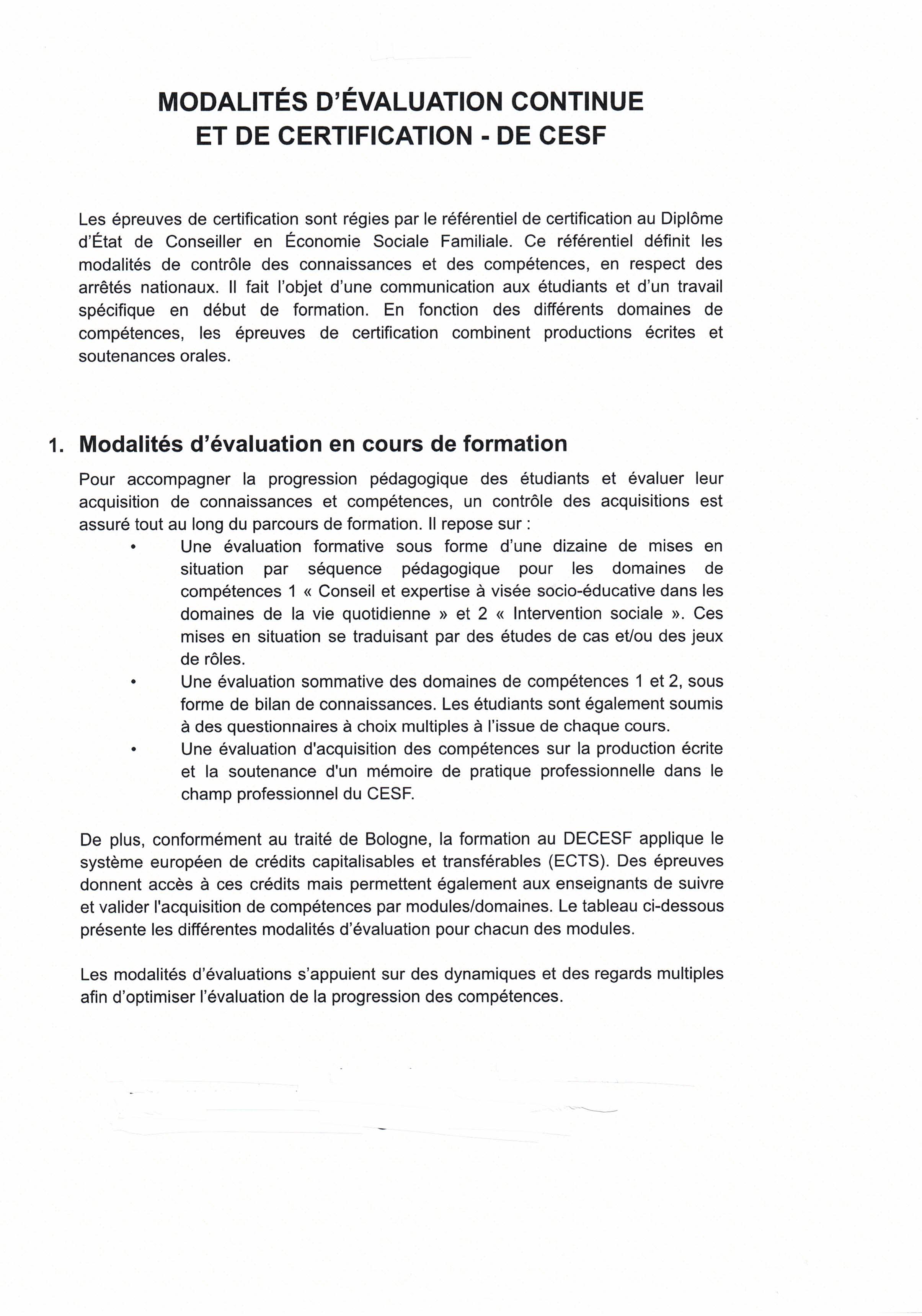 MODALITÉS D'ÉVALUATION CONTINUE ET DE CERTIFICATION - DE CESF

Les épreuves de certification sont régies par le référentiel de certification au Diplôme d'État de Conseiller en Économie Sociale Familiale. Ce référentiel définit les modalités de contrôle des connaissances et des compétences, en respect des arrêtés nationaux. Il fait l'objet d'une communication aux étudiants et d'un travail spécifique en début de formation. En fonction des différents domaines de compétences, les épreuves de certification combinent productions écrites et soutenances orales.

1. Modalités d'évaluation en cours de formation

Pour accompagner la progression pédagogique des étudiants et évaluer leur acquisition de connaissances et compétences, un contrôle des acquisitions est assuré tout au long du parcours de formation. Il repose sur :
• Une évaluation formative sous forme d'une dizaine de mises en situation par séquence pédagogique pour les domaines de compétences 1 « Conseil et expertise à visée socio-éducative dans les domaines de la vie quotidienne » et 2 « Intervention sociale ». Ces mises en situation se traduisant par des études de cas et/ou des jeux de rôles.
• Une évaluation sommative des domaines de compétences 1 et 2, sous forme de bilan de connaissances. Les étudiants sont également soumis à des questionnaires à choix multiples à l'issue de chaque cours.
• Une évaluation d'acquisition des compétences sur la production écrite et la soutenance d'un mémoire de pratique professionnelle dans le champ professionnel du CESF.

De plus, conformément au traité de Bologne, la formation au DECESF applique le système européen de crédits capitalisables et transférables (ECTS). Des épreuves donnent accès à ces crédits mais permettent également aux enseignants de suivre et valider l'acquisition de compétences par modules/domaines. Le tableau ci-dessous présente les différentes modalités d'évaluation pour chacun des modules.

Les modalités d'évaluations s'appuient sur des dynamiques et des regards multiples afin d'optimiser l'évaluation de la progression des compétences.